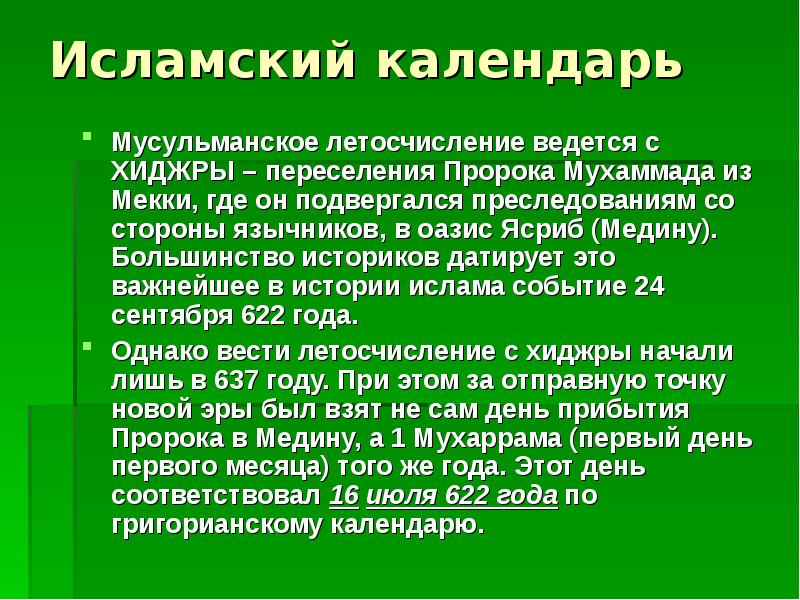 Исламский календарь

Мусульманское летосчисление ведется с ХИДЖРЫ – переселения Пророка Мухаммада из Мекки, где он подвергался преследованиям со стороны язычников, в оазис Ясриб (Медину). Большинство историков датирует это важнейшее в истории ислама событие 24 сентября 622 года.

Однако вести летосчисление с хиджры начали лишь в 637 году. При этом за отправную точку новой эры был взят не сам день прибытия Пророка в Медину, а 1 Мухаррама (первый день первого месяца) того же года. Этот день соответствовал 16 июля 622 года по григорианскому календарю.